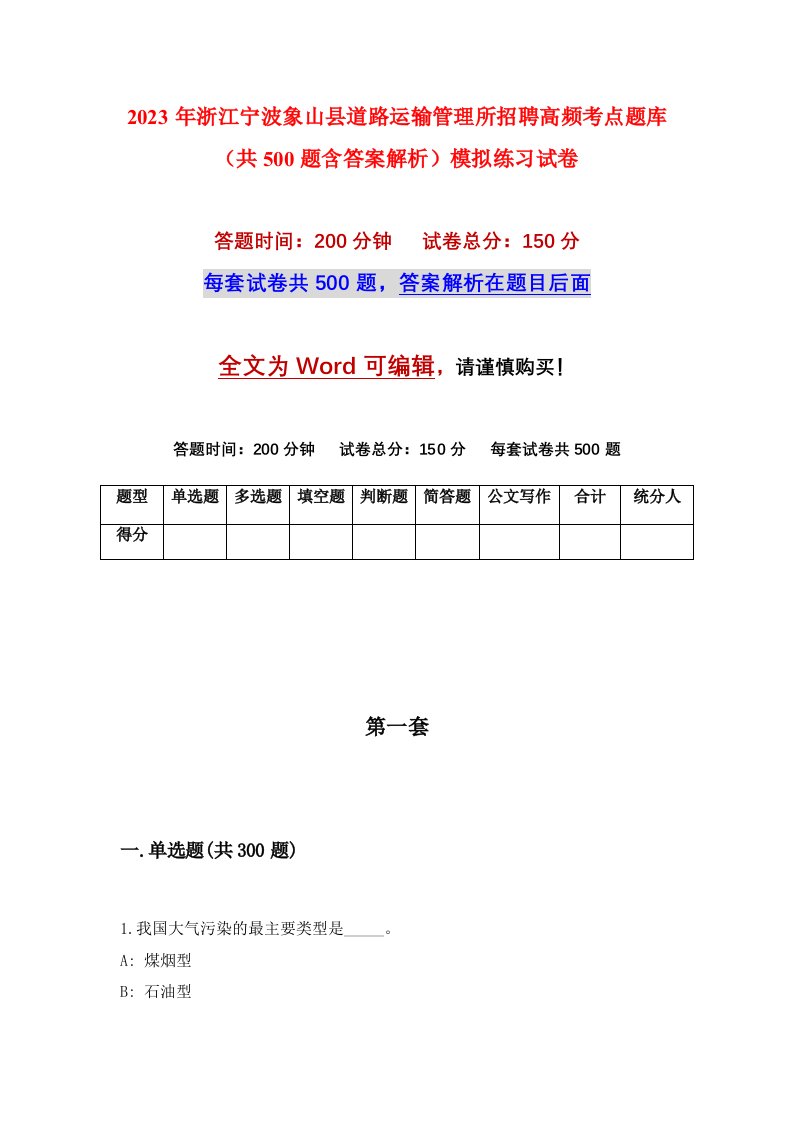 2023 年浙江宁波象山县道路运输管理所招聘高频考点题库（共 500 题含答案解析）模拟练习试卷

答题时间：200 分钟　试卷总分：150 分

每套试卷共 500 题，答案解析在题目后面

全文为 Word 可编辑，请谨慎购买！

答题时间：200 分钟　试卷总分：150 分　每套试卷共 500 题

| 题型 | 单选题 | 多选题 | 填空题 | 判断题 | 简答题 | 公文写作 | 合计 | 统分人 |
|---|---|---|---|---|---|---|---|---|
| 得分 | | | | | | | | |

第一套

一.单选题(共 300 题)

1.我国大气污染的最主要类型是_____。

A: 煤烟型

B: 石油型